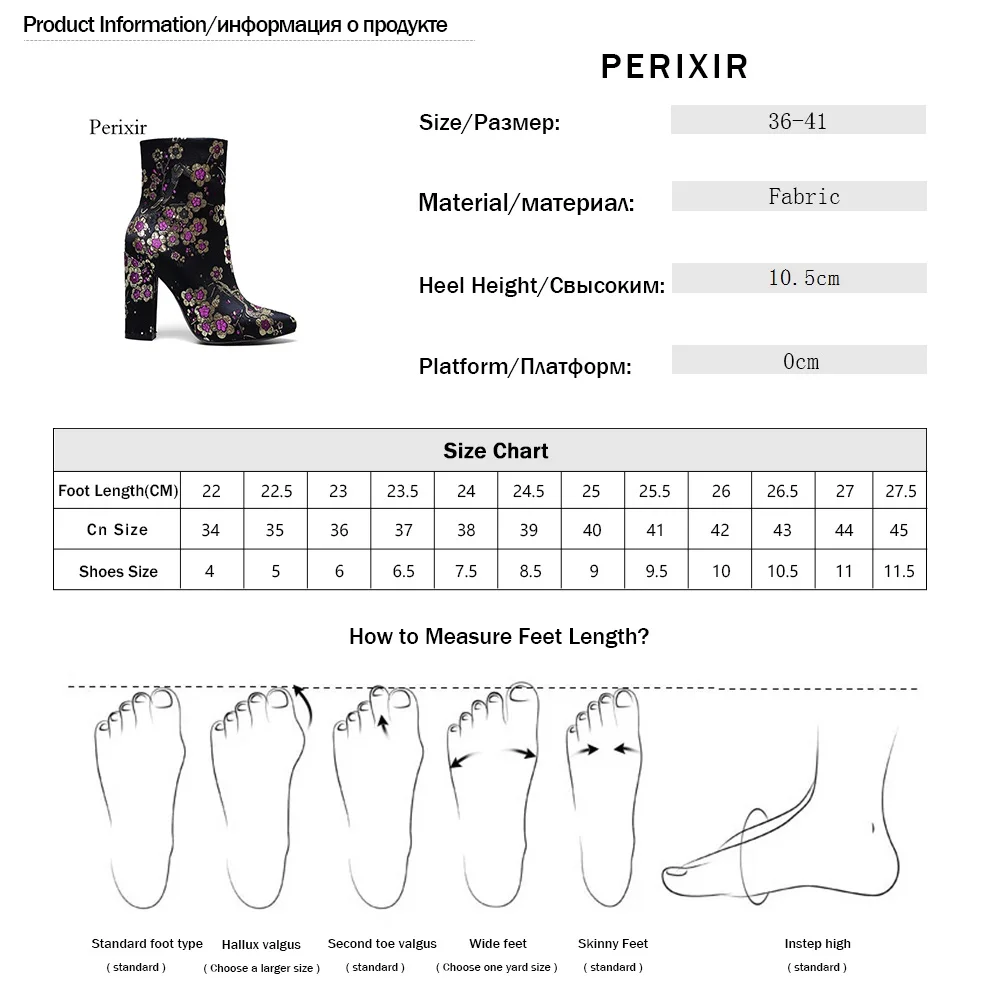 Product Information/информация о продукте

PERIXIR

Perixir

Size/Размер: 36-41

Material/материал: Fabric

Heel Height/Свысоким: 10.5cm

Platform/Платформ: 0cm

| Size Chart | | | | | | | | | | | | |
|---|---|---|---|---|---|---|---|---|---|---|---|---|
| Foot Length(CM) | 22 | 22.5 | 23 | 23.5 | 24 | 24.5 | 25 | 25.5 | 26 | 26.5 | 27 | 27.5 |
| Cn Size | 34 | 35 | 36 | 37 | 38 | 39 | 40 | 41 | 42 | 43 | 44 | 45 |
| Shoes Size | 4 | 5 | 6 | 6.5 | 7.5 | 8.5 | 9 | 9.5 | 10 | 10.5 | 11 | 11.5 |

How to Measure Feet Length?

Standard foot type ( standard )

Hallux valgus ( Choose a larger size )

Second toe valgus ( standard )

Wide feet ( Choose one yard size )

Skinny Feet ( standard )

Instep high ( standard )